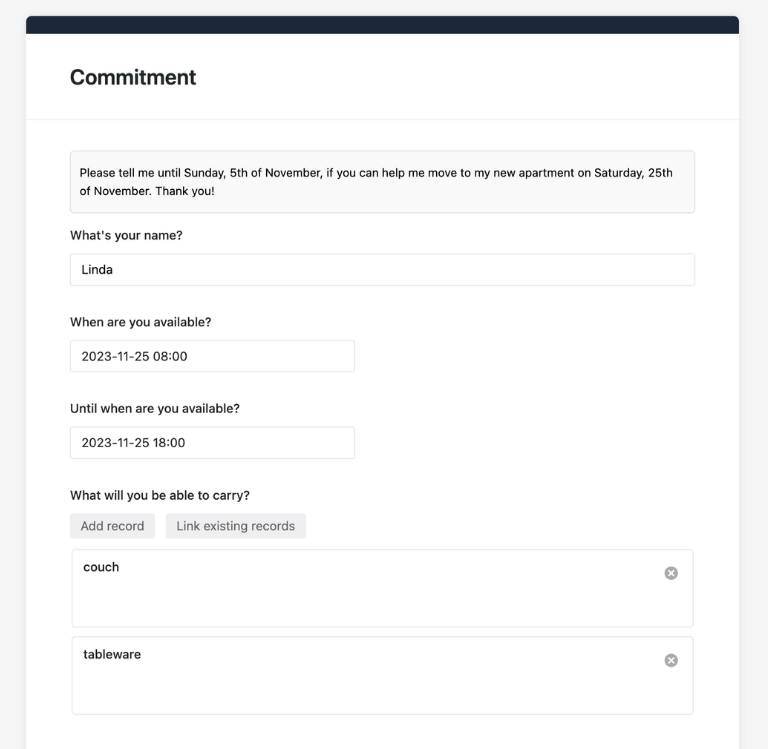 Commitment

Please tell me until Sunday, 5th of November, if you can help me move to my new apartment on Saturday, 25th of November. Thank you!

What's your name?

Linda

When are you available?

2023-11-25 08:00

Until when are you available?

2023-11-25 18:00

What will you be able to carry?

Add record

Link existing records

couch

tableware